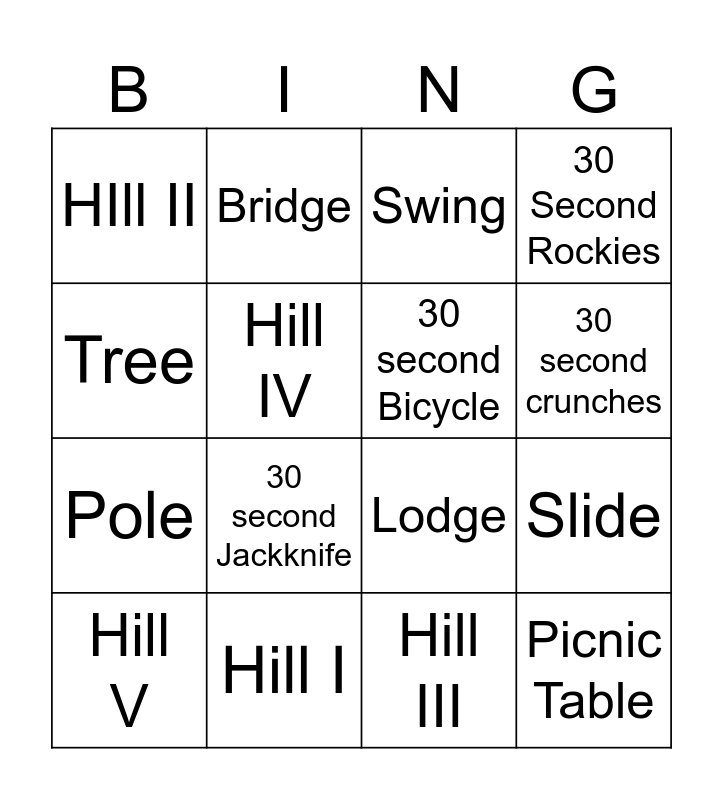 | B | I | N | G |
|---|---|---|---|
| HIll II | Bridge | Swing | 30 Second Rockies |
| Tree | Hill IV | 30 second Bicycle | 30 second crunches |
| Pole | 30 second Jackknife | Lodge | Slide |
| Hill V | Hill I | Hill III | Picnic Table |